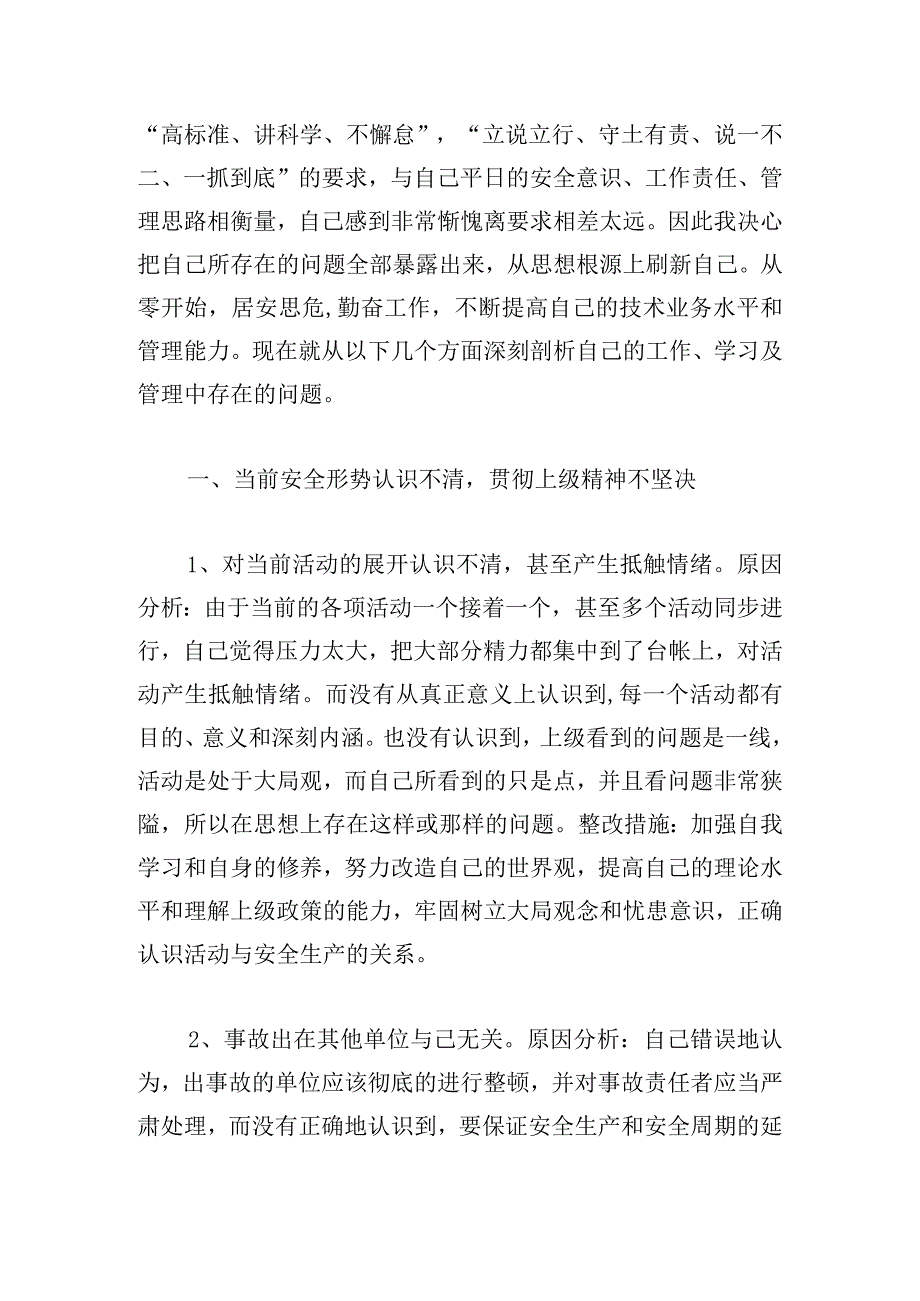 “高标准、讲科学、不懈怠”，“立说立行、守土有责、说一不二、一抓到底”的要求，与自己平日的安全意识、工作责任、管理思路相衡量，自己感到非常惭愧离要求相差太远。因此我决心把自己所存在的问题全部暴露出来，从思想根源上刷新自己。从零开始，居安思危,勤奋工作，不断提高自己的技术业务水平和管理能力。现在就从以下几个方面深刻剖析自己的工作、学习及管理中存在的问题。

一、当前安全形势认识不清，贯彻上级精神不坚决

1、对当前活动的展开认识不清，甚至产生抵触情绪。原因分析：由于当前的各项活动一个接着一个，甚至多个活动同步进行，自己觉得压力太大，把大部分精力都集中到了台帐上，对活动产生抵触情绪。而没有从真正意义上认识到,每一个活动都有目的、意义和深刻内涵。也没有认识到，上级看到的问题是一线，活动是处于大局观，而自己所看到的只是点，并且看问题非常狭隘，所以在思想上存在这样或那样的问题。整改措施：加强自我学习和自身的修养，努力改造自己的世界观，提高自己的理论水平和理解上级政策的能力，牢固树立大局观念和忧患意识，正确认识活动与安全生产的关系。

2、事故出在其他单位与己无关。原因分析：自己错误地认为，出事故的单位应该彻底的进行整顿，并对事故责任者应当严肃处理，而没有正确地认识到，要保证安全生产和安全周期的延